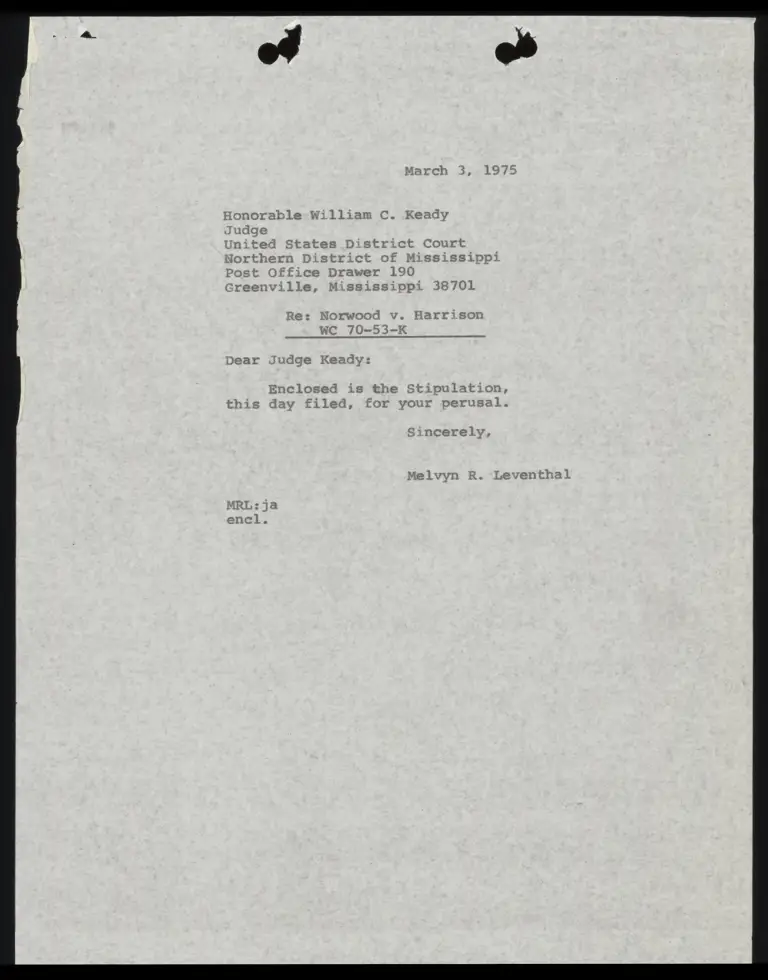 March 3, 1975

Honorable William C. Keady
Judge
United States District Court
Northern District of Mississippi
Post Office Drawer 190
Greenville, Mississippi 38701

Re: Norwood v. Harrison
WC 70-53-K

Dear Judge Keady:

Enclosed is the Stipulation, this day filed, for your perusal.

Sincerely,

Melvyn R. Leventhal

MRL:ja
encl.